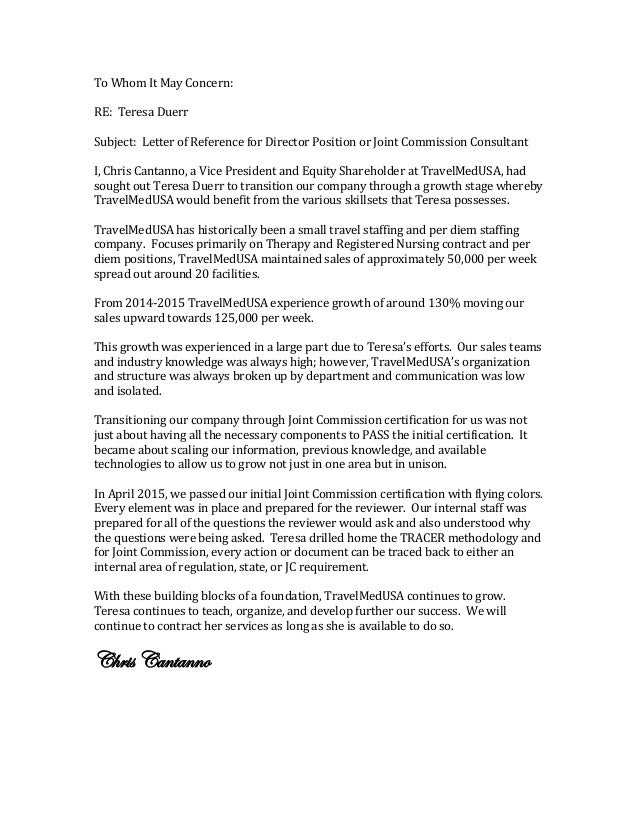 To Whom It May Concern:

RE: Teresa Duerr

Subject: Letter of Reference for Director Position or Joint Commission Consultant

I, Chris Cantanno, a Vice President and Equity Shareholder at TravelMedUSA, had sought out Teresa Duerr to transition our company through a growth stage whereby TravelMedUSA would benefit from the various skillsets that Teresa possesses.

TravelMedUSA has historically been a small travel staffing and per diem staffing company. Focuses primarily on Therapy and Registered Nursing contract and per diem positions, TravelMedUSA maintained sales of approximately 50,000 per week spread out around 20 facilities.

From 2014-2015 TravelMedUSA experience growth of around 130% moving our sales upward towards 125,000 per week.

This growth was experienced in a large part due to Teresa's efforts. Our sales teams and industry knowledge was always high; however, TravelMedUSA's organization and structure was always broken up by department and communication was low and isolated.

Transitioning our company through Joint Commission certification for us was not just about having all the necessary components to PASS the initial certification. It became about scaling our information, previous knowledge, and available technologies to allow us to grow not just in one area but in unison.

In April 2015, we passed our initial Joint Commission certification with flying colors. Every element was in place and prepared for the reviewer. Our internal staff was prepared for all of the questions the reviewer would ask and also understood why the questions were being asked. Teresa drilled home the TRACER methodology and for Joint Commission, every action or document can be traced back to either an internal area of regulation, state, or JC requirement.

With these building blocks of a foundation, TravelMedUSA continues to grow. Teresa continues to teach, organize, and develop further our success. We will continue to contract her services as long as she is available to do so.

Chris Cantanno